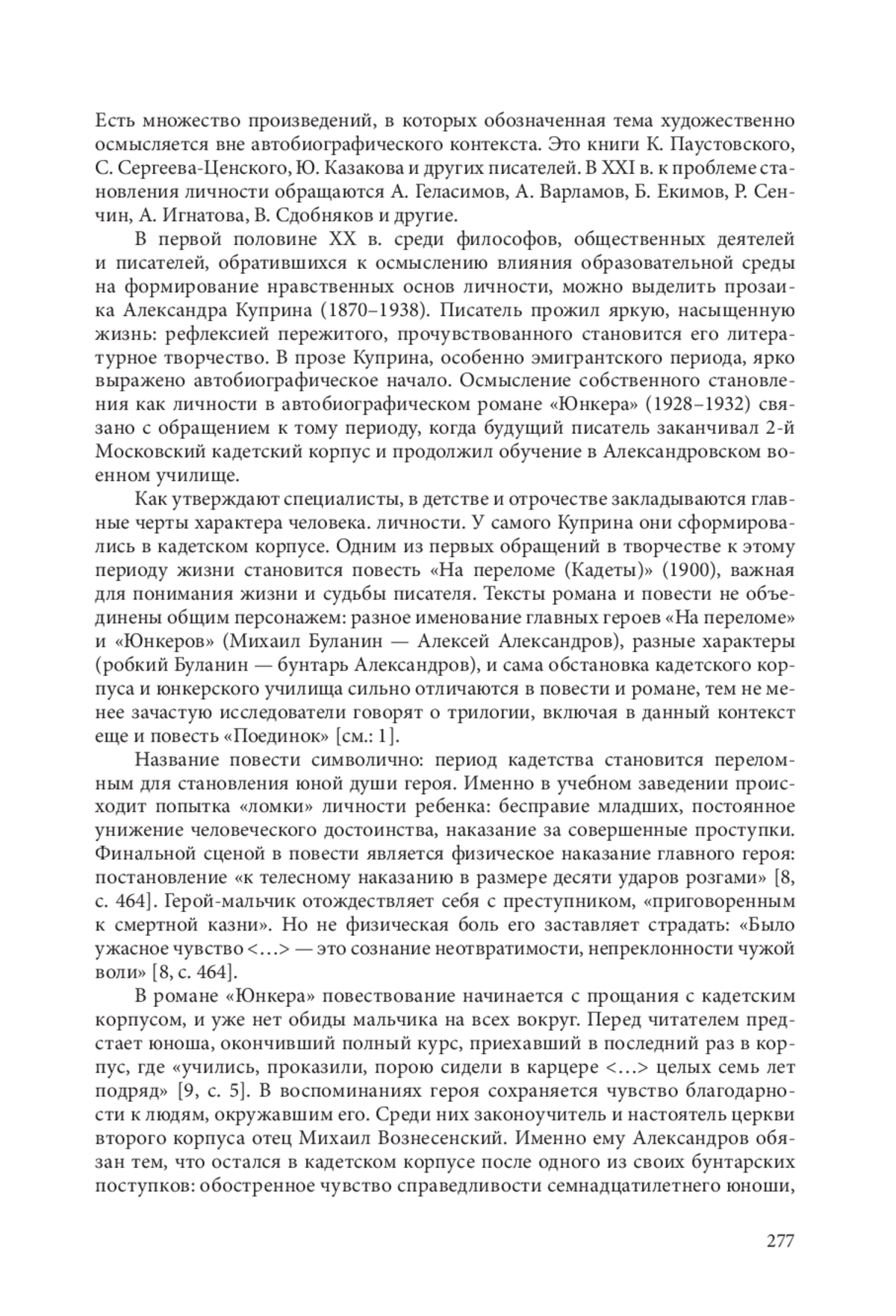 Есть множество произведений, в которых обозначенная тема художественно осмысляется вне автобиографического контекста. Это книги К. Паустовского, С. Сергеева-Ценского, Ю. Казакова и других писателей. В XXI в. к проблеме становления личности обращаются А. Геласимов, А. Варламов, Б. Екимов, Р. Сенчин, А. Игнатова, В. Сдобняков и другие.

В первой половине XX в. среди философов, общественных деятелей и писателей, обратившихся к осмыслению влияния образовательной среды на формирование нравственных основ личности, можно выделить прозаика Александра Куприна (1870–1938). Писатель прожил яркую, насыщенную жизнь: рефлексией пережитого, прочувствованного становится его литературное творчество. В прозе Куприна, особенно эмигрантского периода, ярко выражено автобиографическое начало. Осмысление собственного становления как личности в автобиографическом романе «Юнкера» (1928–1932) связано с обращением к тому периоду, когда будущий писатель заканчивал 2-й Московский кадетский корпус и продолжил обучение в Александровском военном училище.

Как утверждают специалисты, в детстве и отрочестве закладываются главные черты характера человека. личности. У самого Куприна они сформировались в кадетском корпусе. Одним из первых обращений в творчестве к этому периоду жизни становится повесть «На переломе (Кадеты)» (1900), важная для понимания жизни и судьбы писателя. Тексты романа и повести не объединены общим персонажем: разное именование главных героев «На переломе» и «Юнкеров» (Михаил Буланин — Алексей Александров), разные характеры (робкий Буланин — бунтарь Александров), и сама обстановка кадетского корпуса и юнкерского училища сильно отличаются в повести и романе, тем не менее зачастую исследователи говорят о трилогии, включая в данный контекст еще и повесть «Поединок» [см.: 1].

Название повести символично: период кадетства становится переломным для становления юной души героя. Именно в учебном заведении происходит попытка «ломки» личности ребенка: бесправие младших, постоянное унижение человеческого достоинства, наказание за совершенные проступки. Финальной сценой в повести является физическое наказание главного героя: постановление «к телесному наказанию в размере десяти ударов розгами» [8, с. 464]. Герой-мальчик отождествляет себя с преступником, «приговоренным к смертной казни». Но не физическая боль его заставляет страдать: «Было ужасное чувство <…> — это сознание неотвратимости, непреклонности чужой воли» [8, с. 464].

В романе «Юнкера» повествование начинается с прощания с кадетским корпусом, и уже нет обиды мальчика на всех вокруг. Перед читателем предстает юноша, окончивший полный курс, приехавший в последний раз в корпус, где «учились, проказили, порою сидели в карцере <…> целых семь лет подряд» [9, с. 5]. В воспоминаниях героя сохраняется чувство благодарности к людям, окружавшим его. Среди них законоучитель и настоятель церкви второго корпуса отец Михаил Вознесенский. Именно ему Александров обязан тем, что остался в кадетском корпусе после одного из своих бунтарских поступков: обостренное чувство справедливости семнадцатилетнего юноши,

277